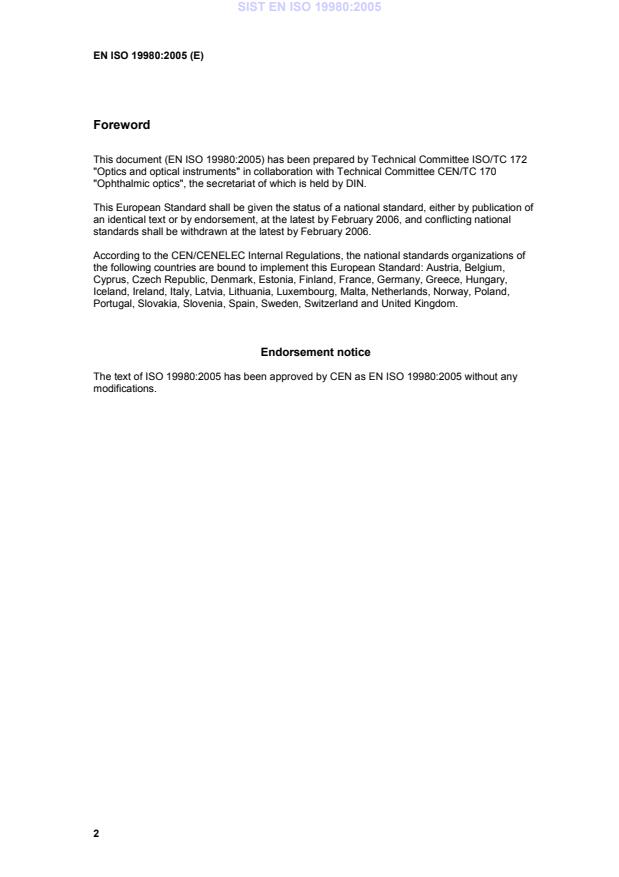 SIST EN ISO 19980:2005

EN ISO 19980:2005 (E)

Foreword

This document (EN ISO 19980:2005) has been prepared by Technical Committee ISO/TC 172 "Optics and optical instruments" in collaboration with Technical Committee CEN/TC 170 "Ophthalmic optics", the secretariat of which is held by DIN.

This European Standard shall be given the status of a national standard, either by publication of an identical text or by endorsement, at the latest by February 2006, and conflicting national standards shall be withdrawn at the latest by February 2006.

According to the CEN/CENELEC Internal Regulations, the national standards organizations of the following countries are bound to implement this European Standard: Austria, Belgium, Cyprus, Czech Republic, Denmark, Estonia, Finland, France, Germany, Greece, Hungary, Iceland, Ireland, Italy, Latvia, Lithuania, Luxembourg, Malta, Netherlands, Norway, Poland, Portugal, Slovakia, Slovenia, Spain, Sweden, Switzerland and United Kingdom.

Endorsement notice

The text of ISO 19980:2005 has been approved by CEN as EN ISO 19980:2005 without any modifications.

2